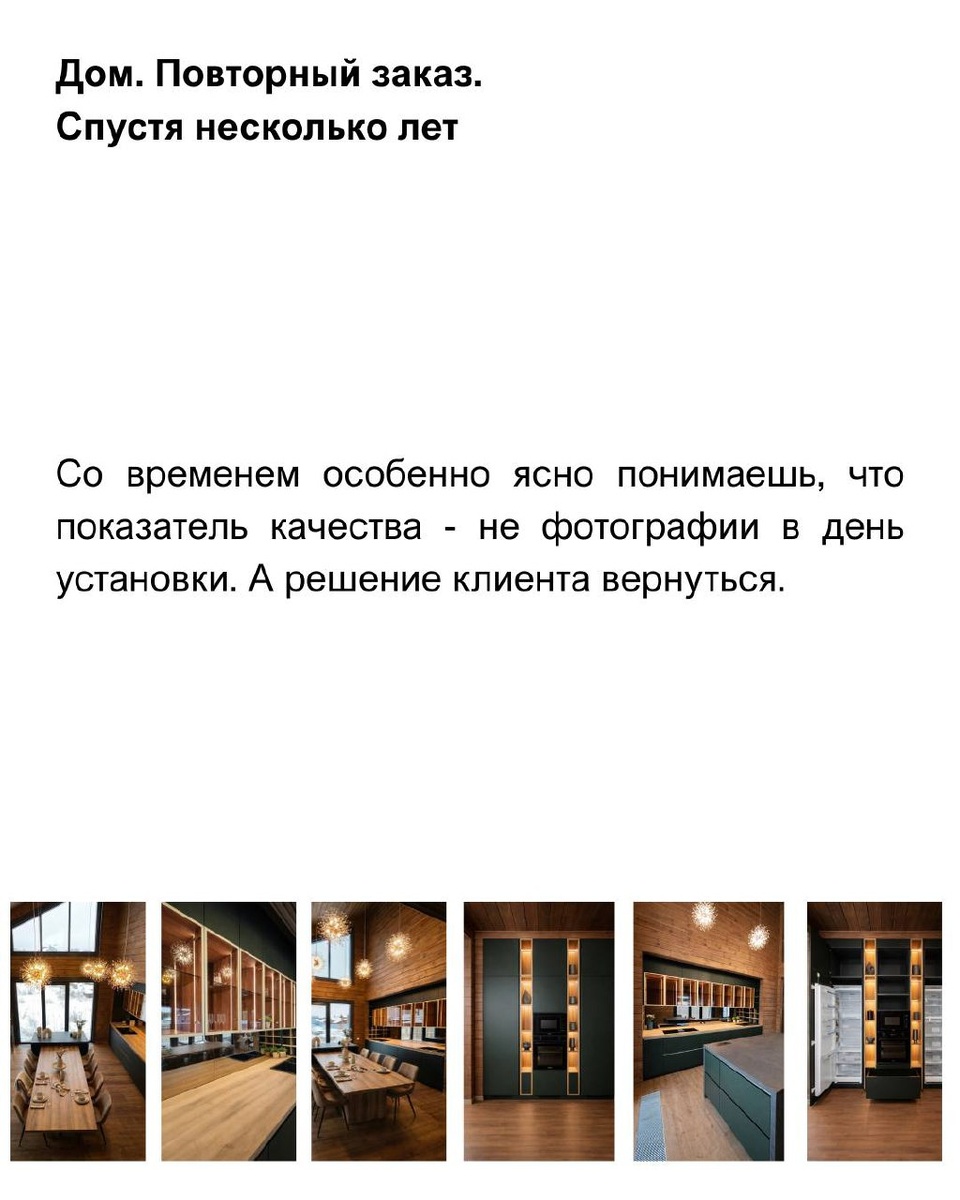 Дом. Повторный заказ.
Спустя несколько лет

Со временем особенно ясно понимаешь, что показатель качества - не фотографии в день установки. А решение клиента вернуться.